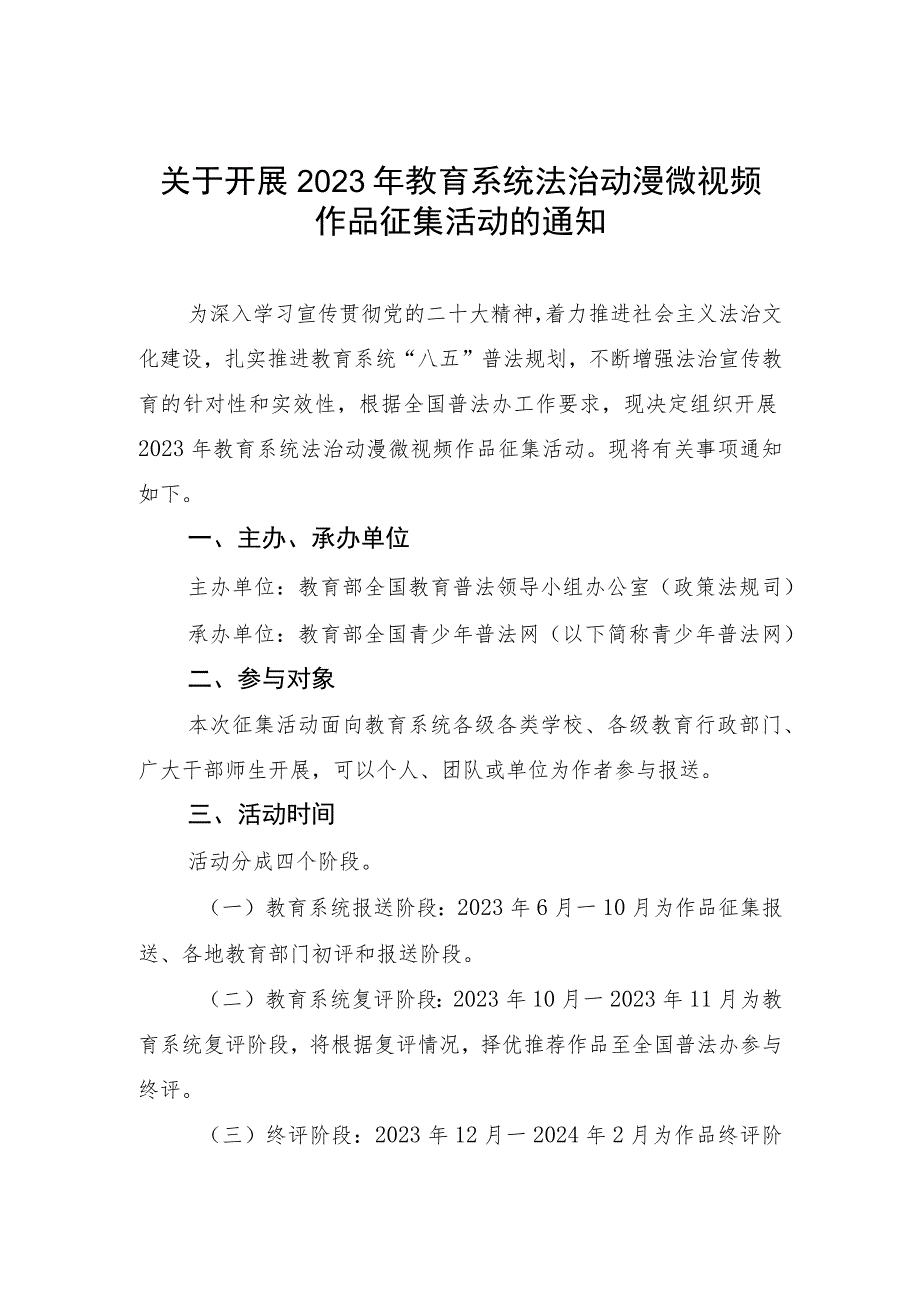 关于开展2023年教育系统法治动漫微视频作品征集活动的通知

为深入学习宣传贯彻党的二十大精神,着力推进社会主义法治文化建设，扎实推进教育系统“八五”普法规划，不断增强法治宣传教育的针对性和实效性，根据全国普法办工作要求，现决定组织开展2023年教育系统法治动漫微视频作品征集活动。现将有关事项通知如下。

一、主办、承办单位

主办单位：教育部全国教育普法领导小组办公室（政策法规司）

承办单位：教育部全国青少年普法网（以下简称青少年普法网）

二、参与对象

本次征集活动面向教育系统各级各类学校、各级教育行政部门、广大干部师生开展，可以个人、团队或单位为作者参与报送。

三、活动时间

活动分成四个阶段。

（一）教育系统报送阶段：2023年6月一10月为作品征集报送、各地教育部门初评和报送阶段。

（二）教育系统复评阶段：2023年10月一2023年11月为教育系统复评阶段，将根据复评情况，择优推荐作品至全国普法办参与终评。

（三）终评阶段：2023年12月一2024年2月为作品终评阶